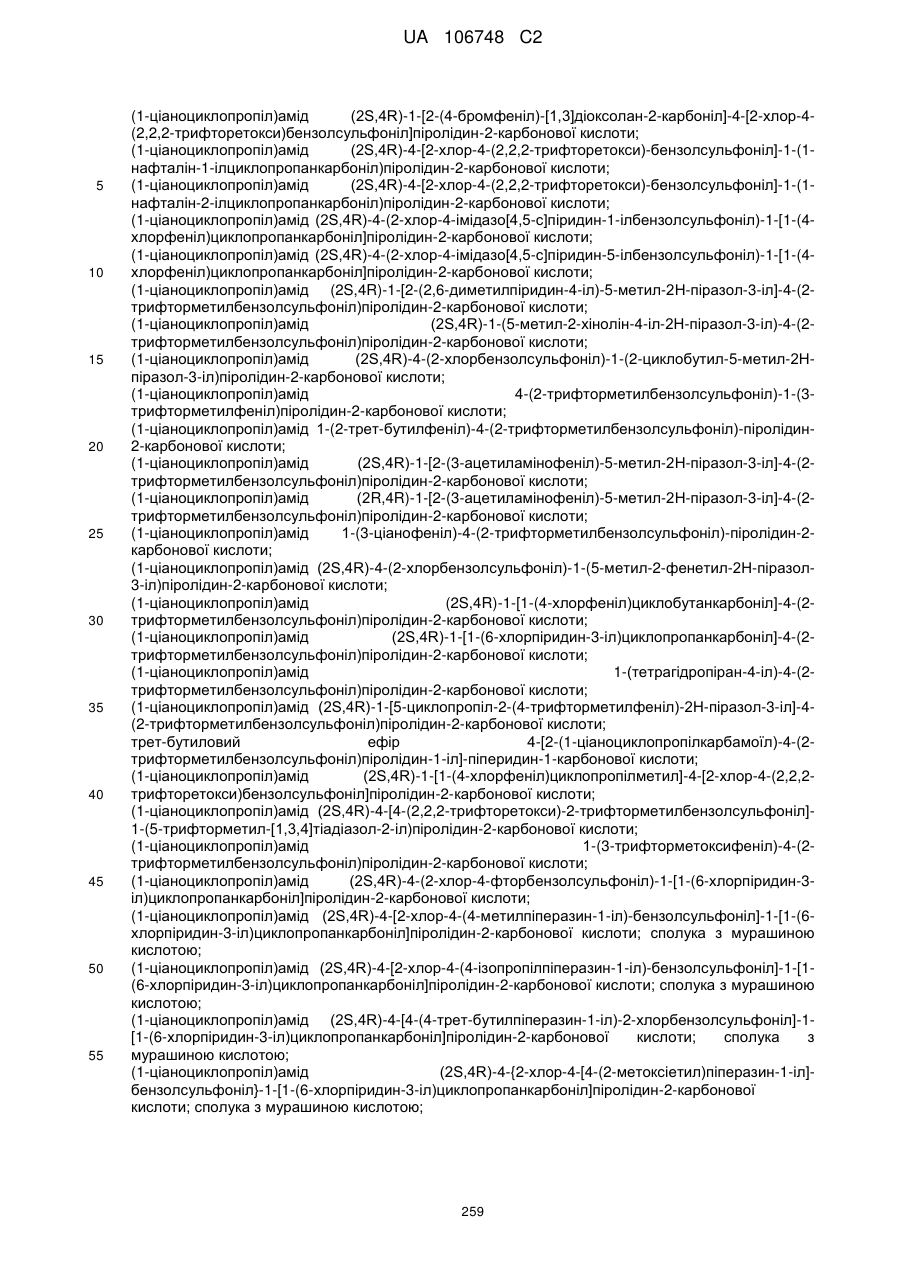 UA 106748 C2

(1-ціаноциклопропіл)амід (2S,4R)-1-[2-(4-бромфеніл)-[1,3]діоксолан-2-карбоніл]-4-[2-хлор-4-(2,2,2-трифторетокси)бензолсульфоніл]піролідин-2-карбонової кислоти;
(1-ціаноциклопропіл)амід (2S,4R)-4-[2-хлор-4-(2,2,2-трифторетокси)-бензолсульфоніл]-1-(1-нафталін-1-ілциклопропанкарбоніл)піролідин-2-карбонової кислоти;
5 (1-ціаноциклопропіл)амід (2S,4R)-4-[2-хлор-4-(2,2,2-трифторетокси)-бензолсульфоніл]-1-(1-нафталін-2-ілциклопропанкарбоніл)піролідин-2-карбонової кислоти;
(1-ціаноциклопропіл)амід (2S,4R)-4-(2-хлор-4-імідазо[4,5-c]піридин-1-ілбензолсульфоніл)-1-[1-(4-хлорфеніл)циклопропанкарбоніл]піролідин-2-карбонової кислоти;
(1-ціаноциклопропіл)амід (2S,4R)-4-(2-хлор-4-імідазо[4,5-c]піридин-5-ілбензолсульфоніл)-1-[1-(4-
10 хлорфеніл)циклопропанкарбоніл]піролідин-2-карбонової кислоти;
(1-ціаноциклопропіл)амід (2S,4R)-1-[2-(2,6-диметилпіридин-4-іл)-5-метил-2H-піразол-3-іл]-4-(2-трифторметилбензолсульфоніл)піролідин-2-карбонової кислоти;
(1-ціаноциклопропіл)амід (2S,4R)-1-(5-метил-2-хінолін-4-іл-2H-піразол-3-іл)-4-(2-трифторметилбензолсульфоніл)піролідин-2-карбонової кислоти;
15 (1-ціаноциклопропіл)амід (2S,4R)-4-(2-хлорбензолсульфоніл)-1-(2-циклобутил-5-метил-2H-піразол-3-іл)піролідин-2-карбонової кислоти;
(1-ціаноциклопропіл)амід 4-(2-трифторметилбензолсульфоніл)-1-(3-трифторметилфеніл)піролідин-2-карбонової кислоти;
(1-ціаноциклопропіл)амід 1-(2-трет-бутилфеніл)-4-(2-трифторметилбензолсульфоніл)-піролідин-
20 2-карбонової кислоти;
(1-ціаноциклопропіл)амід (2S,4R)-1-[2-(3-ацетиламінофеніл)-5-метил-2H-піразол-3-іл]-4-(2-трифторметилбензолсульфоніл)піролідин-2-карбонової кислоти;
(1-ціаноциклопропіл)амід (2R,4R)-1-[2-(3-ацетиламінофеніл)-5-метил-2H-піразол-3-іл]-4-(2-трифторметилбензолсульфоніл)піролідин-2-карбонової кислоти;
25 (1-ціаноциклопропіл)амід 1-(3-ціанофеніл)-4-(2-трифторметилбензолсульфоніл)-піролідин-2-карбонової кислоти;
(1-ціаноциклопропіл)амід (2S,4R)-4-(2-хлорбензолсульфоніл)-1-(5-метил-2-фенетил-2H-піразол-3-іл)піролідин-2-карбонової кислоти;
(1-ціаноциклопропіл)амід (2S,4R)-1-[1-(4-хлорфеніл)циклобутанкарбоніл]-4-(2-
30 трифторметилбензолсульфоніл)піролідин-2-карбонової кислоти;
(1-ціаноциклопропіл)амід (2S,4R)-1-[1-(6-хлорпіридин-3-іл)циклопропанкарбоніл]-4-(2-трифторметилбензолсульфоніл)піролідин-2-карбонової кислоти;
(1-ціаноциклопропіл)амід 1-(тетрагідропіран-4-іл)-4-(2-трифторметилбензолсульфоніл)піролідин-2-карбонової кислоти;
35 (1-ціаноциклопропіл)амід (2S,4R)-1-[5-циклопропіл-2-(4-трифторметилфеніл)-2H-піразол-3-іл]-4-(2-трифторметилбензолсульфоніл)піролідин-2-карбонової кислоти;
трет-бутиловий ефір 4-[2-(1-ціаноциклопропілкарбамоїл)-4-(2-трифторметилбензолсульфоніл)піролідин-1-іл]-піперидин-1-карбонової кислоти;
(1-ціаноциклопропіл)амід (2S,4R)-1-[1-(4-хлорфеніл)циклопропілметил]-4-[2-хлор-4-(2,2,2-
40 трифторетокси)бензолсульфоніл]піролідин-2-карбонової кислоти;
(1-ціаноциклопропіл)амід (2S,4R)-4-[4-(2,2,2-трифторетокси)-2-трифторметилбензолсульфоніл]-1-(5-трифторметил-[1,3,4]тіадіазол-2-іл)піролідин-2-карбонової кислоти;
(1-ціаноциклопропіл)амід 1-(3-трифторметоксифеніл)-4-(2-трифторметилбензолсульфоніл)піролідин-2-карбонової кислоти;
45 (1-ціаноциклопропіл)амід (2S,4R)-4-(2-хлор-4-фторбензолсульфоніл)-1-[1-(6-хлорпіридин-3-іл)циклопропанкарбоніл]піролідин-2-карбонової кислоти;
(1-ціаноциклопропіл)амід (2S,4R)-4-[2-хлор-4-(4-метилпіперазин-1-іл)-бензолсульфоніл]-1-[1-(6-хлорпіридин-3-іл)циклопропанкарбоніл]піролідин-2-карбонової кислоти; сполука з мурашиною кислотою;
50 (1-ціаноциклопропіл)амід (2S,4R)-4-[2-хлор-4-(4-ізопропілпіперазин-1-іл)-бензолсульфоніл]-1-[1-(6-хлорпіридин-3-іл)циклопропанкарбоніл]піролідин-2-карбонової кислоти; сполука з мурашиною кислотою;
(1-ціаноциклопропіл)амід (2S,4R)-4-[4-(4-трет-бутилпіперазин-1-іл)-2-хлорбензолсульфоніл]-1-[1-(6-хлорпіридин-3-іл)циклопропанкарбоніл]піролідин-2-карбонової кислоти; сполука з
55 мурашиною кислотою;
(1-ціаноциклопропіл)амід (2S,4R)-4-{2-хлор-4-[4-(2-метоксіетил)піперазин-1-іл]-бензолсульфоніл}-1-[1-(6-хлорпіридин-3-іл)циклопропанкарбоніл]піролідин-2-карбонової кислоти; сполука з мурашиною кислотою;

259